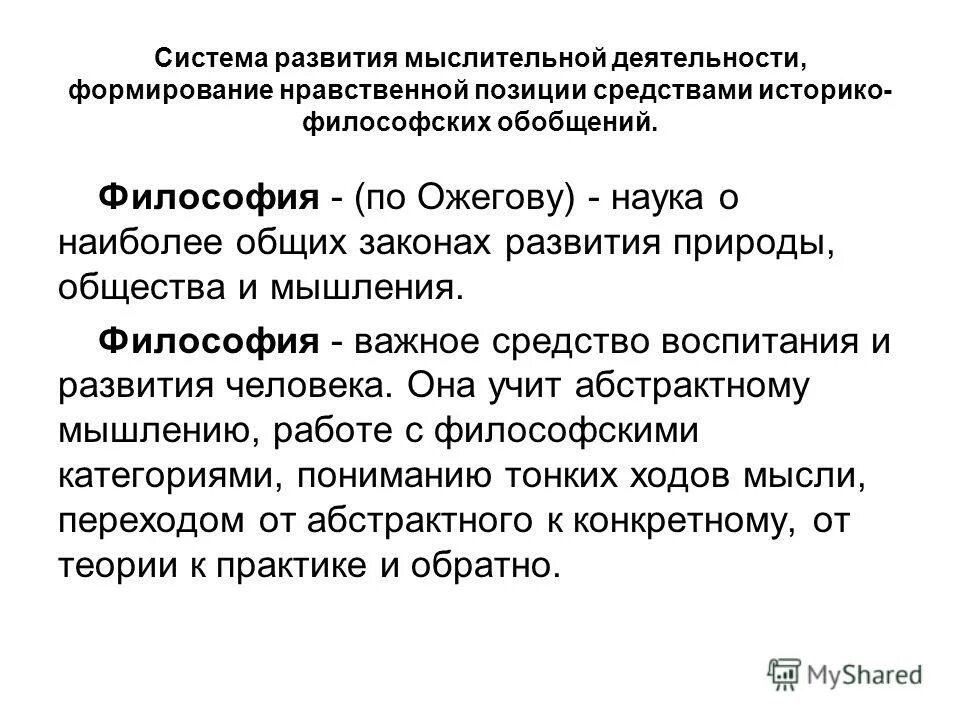 Система развития мыслительной деятельности, формирование нравственной позиции средствами историко-философских обобщений.

Философия - (по Ожегову) - наука о наиболее общих законах развития природы, общества и мышления.

Философия - важное средство воспитания и развития человека. Она учит абстрактному мышлению, работе с философскими категориями, пониманию тонких ходов мысли, переходом от абстрактного к конкретному, от теории к практике и обратно.

MyShared